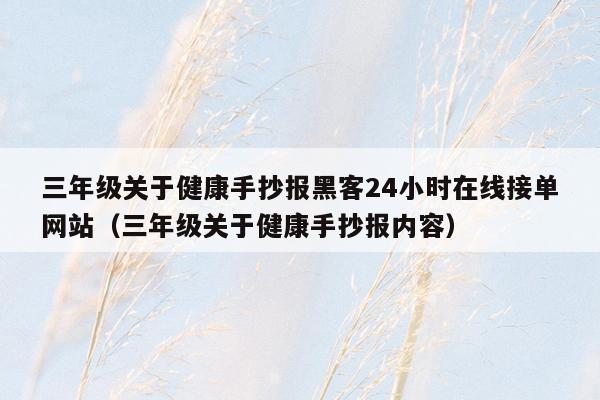 三年级关于健康手抄报黑客24小时在线接单网站（三年级关于健康手抄报内容）